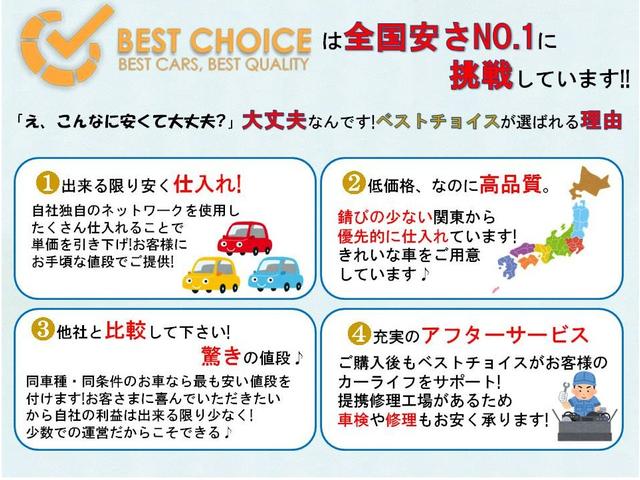 BEST CHOICE
BEST CARS, BEST QUALITY

は全国安さNO.1に挑戦しています!!

「え、こんなに安くて大丈夫?」大丈夫なんです!ベストチョイスが選ばれる理由

1 出来る限り安く仕入れ!
自社独自のネットワークを使用したくさん仕入れることで単価を引き下げ!お客様にお手頃な値段でご提供!

2 低価格、なのに高品質。
錆びの少ない関東から優先的に仕入れています!きれいな車をご用意しています♪

3 他社と比較して下さい!驚きの値段♪
同車種・同条件のお車なら最も安い値段を付けます!お客さまに喜んでいただきたいから自社の利益は出来る限り少なく!少数での運営だからこそできる♪

4 充実のアフターサービス
ご購入後もベストチョイスがお客様のカーライフをサポート!提携修理工場があるため車検や修理もお安く承ります!